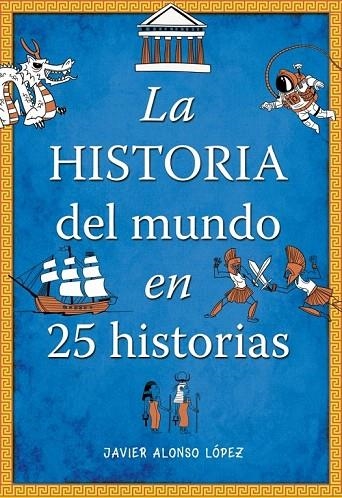 La HISTORIA del mundo en 25 historias

JAVIER ALONSO LÓPEZ